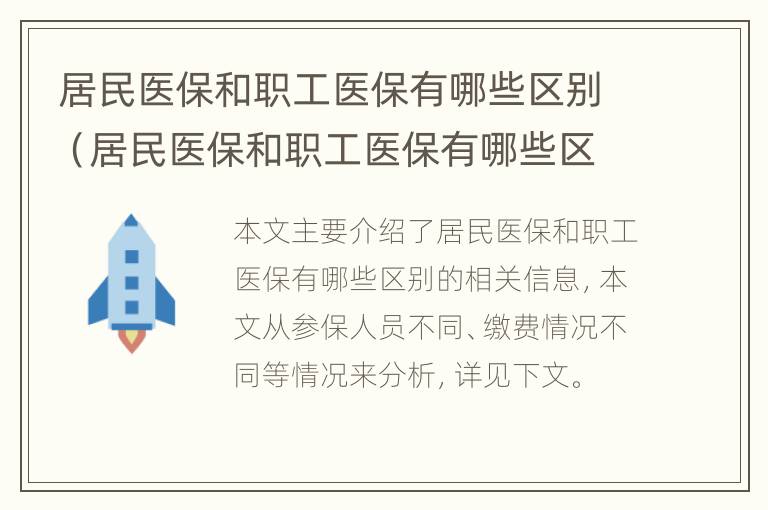 居民医保和职工医保有哪些区别（居民医保和职工医保有哪些区

本文主要介绍了居民医保和职工医保有哪些区别的相关信息，本文从参保人员不同、缴费情况不同等情况来分析，详见下文。